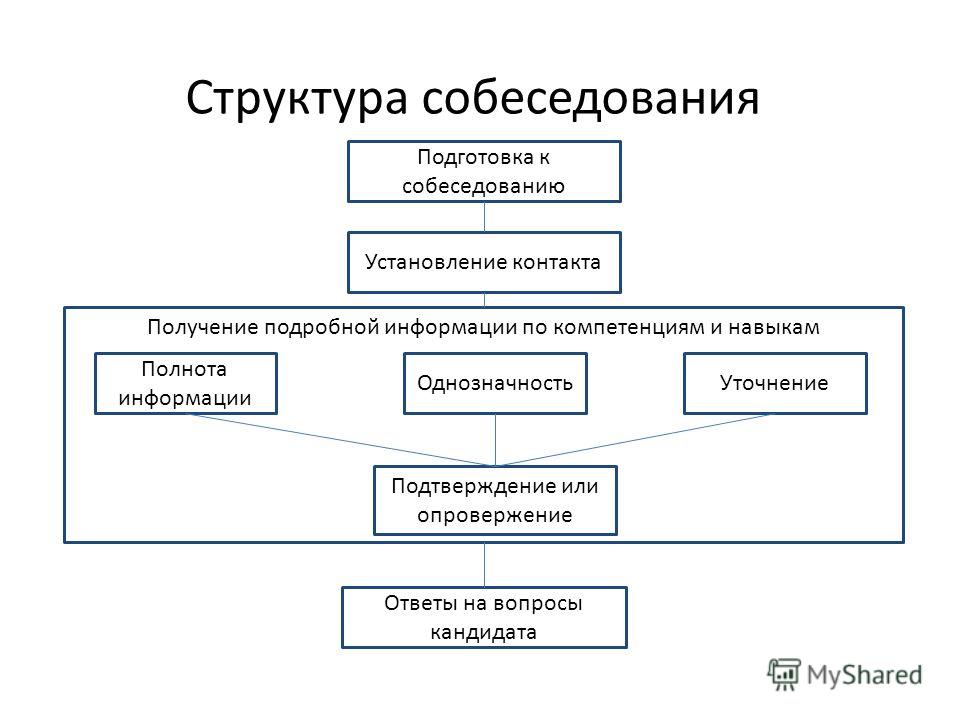 Структура собеседования

Подготовка к собеседованию

Установление контакта

Получение подробной информации по компетенциям и навыкам

Полнота информации

Однозначность

Уточнение

Подтверждение или опровержение

Ответы на вопросы кандидата

MyShared